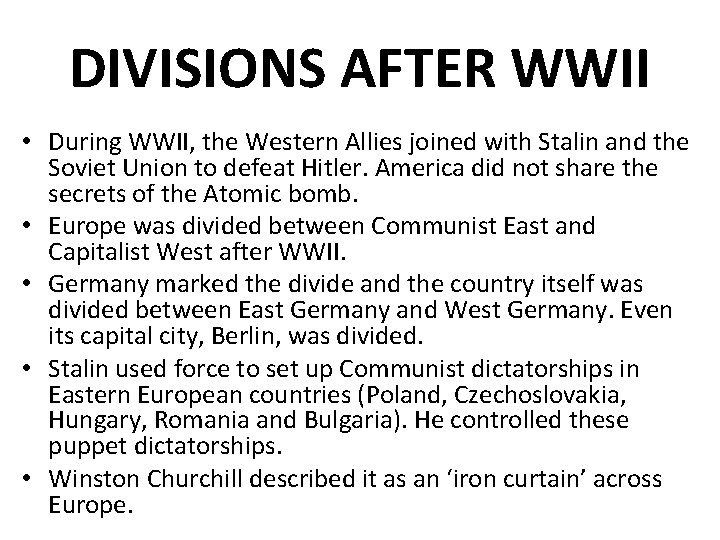 DIVISIONS AFTER WWII

• During WWII, the Western Allies joined with Stalin and the Soviet Union to defeat Hitler. America did not share the secrets of the Atomic bomb.
• Europe was divided between Communist East and Capitalist West after WWII.
• Germany marked the divide and the country itself was divided between East Germany and West Germany. Even its capital city, Berlin, was divided.
• Stalin used force to set up Communist dictatorships in Eastern European countries (Poland, Czechoslovakia, Hungary, Romania and Bulgaria). He controlled these puppet dictatorships.
• Winston Churchill described it as an 'iron curtain' across Europe.